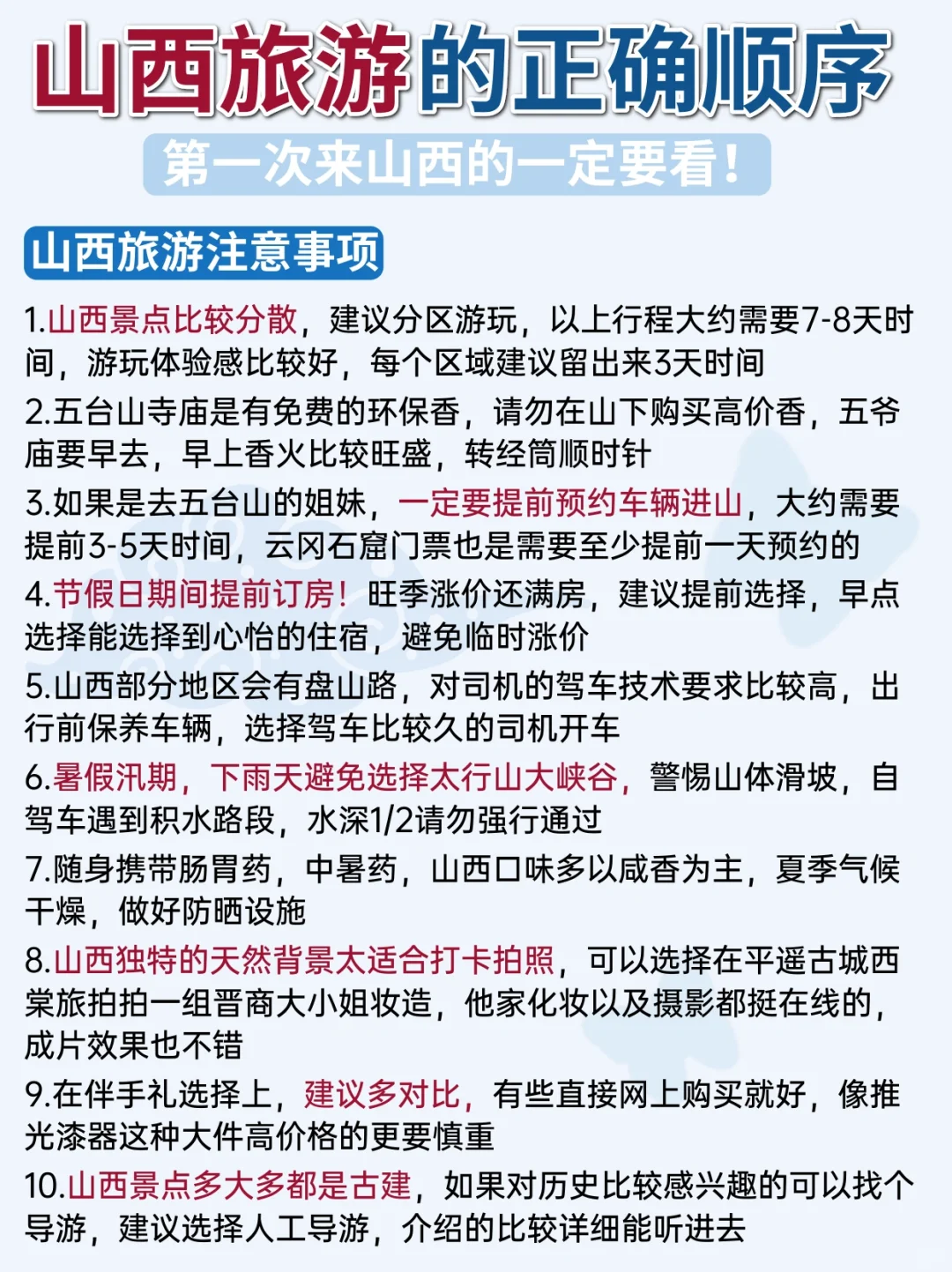 山西旅游的正确顺序

第一次来山西的一定要看！

山西旅游注意事项

1.山西景点比较分散，建议分区游玩，以上行程大约需要7-8天时间，游玩体验感比较好，每个区域建议留出来3天时间

2.五台山寺庙是有免费的环保香，请勿在山下购买高价香，五爷庙要早去，早上香火比较旺盛，转经筒顺时针

3.如果是去五台山的姐妹，一定要提前预约车辆进山，大约需要提前3-5天时间，云冈石窟门票也是需要至少提前一天预约的

4.节假日期间提前订房！旺季涨价还满房，建议提前选择，早点选择能选择到心怡的住宿，避免临时涨价

5.山西部分地区会有盘山路，对司机的驾车技术要求比较高，出行前保养车辆，选择驾车比较久的司机开车

6.暑假汛期，下雨天避免选择太行山大峡谷，警惕山体滑坡，自驾车遇到积水路段，水深1/2请勿强行通过

7.随身携带肠胃药，中暑药，山西口味多以咸香为主，夏季气候干燥，做好防晒设施

8.山西独特的天然背景太适合打卡拍照，可以选择在平遥古城西棠旅拍拍一组晋商大小姐妆造，他家化妆以及摄影都挺在线的，成片效果也不错

9.在伴手礼选择上，建议多对比，有些直接网上购买就好，像推光漆器这种大件高价格的更要慎重

10.山西景点多大多都是古建，如果对历史比较感兴趣的可以找个导游，建议选择人工导游，介绍的比较详细能听进去